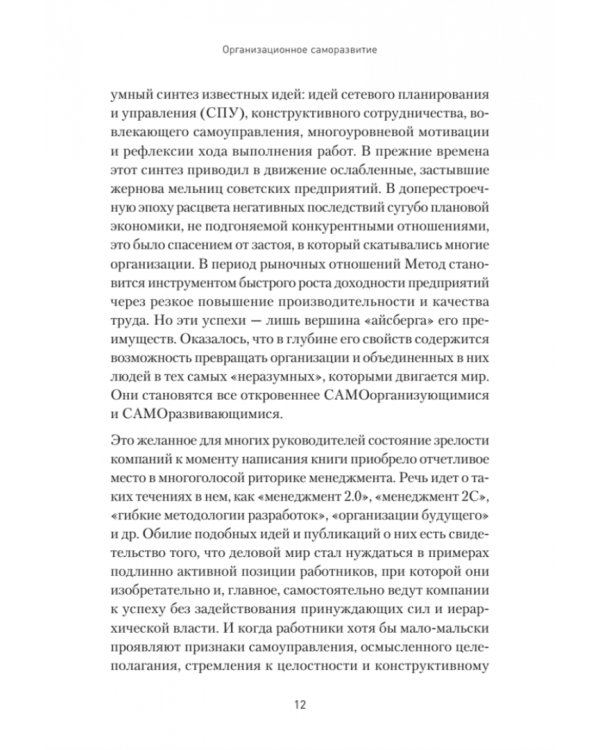 Организационное саморазвитие

умный синтез известных идей: идей сетевого планирования и управления (СПУ), конструктивного сотрудничества, вовлекающего самоуправления, многоуровневой мотивации и рефлексии хода выполнения работ. В прежние времена этот синтез приводил в движение ослабленные, застывшие жернова мельниц советских предприятий. В доперестроечную эпоху расцвета негативных последствий сугубо плановой экономики, не подгоняемой конкурентными отношениями, это было спасением от застоя, в который скатывались многие организации. В период рыночных отношений Метод становится инструментом быстрого роста доходности предприятий через резкое повышение производительности и качества труда. Но эти успехи — лишь вершина «айсберга» его преимуществ. Оказалось, что в глубине его свойств содержится возможность превращать организации и объединенных в них людей в тех самых «неразумных», которыми двигается мир. Они становятся все откровеннее САМОорганизующимися и САМОразвивающимися.

Это желанное для многих руководителей состояние зрелости компаний к моменту написания книги приобрело отчетливое место в многоголосой риторике менеджмента. Речь идет о таких течениях в нем, как «менеджмент 2.0», «менеджмент 2С», «гибкие методологии разработок», «организации будущего» и др. Обилие подобных идей и публикаций о них есть свидетельство того, что деловой мир стал нуждаться в примерах подлинно активной позиции работников, при которой они изобретательно и, главное, самостоятельно ведут компании к успеху без задействования принуждающих сил и иерархической власти. И когда работники хотя бы мало-мальски проявляют признаки самоуправления, осмысленного целеполагания, стремления к целостности и конструктивному

12